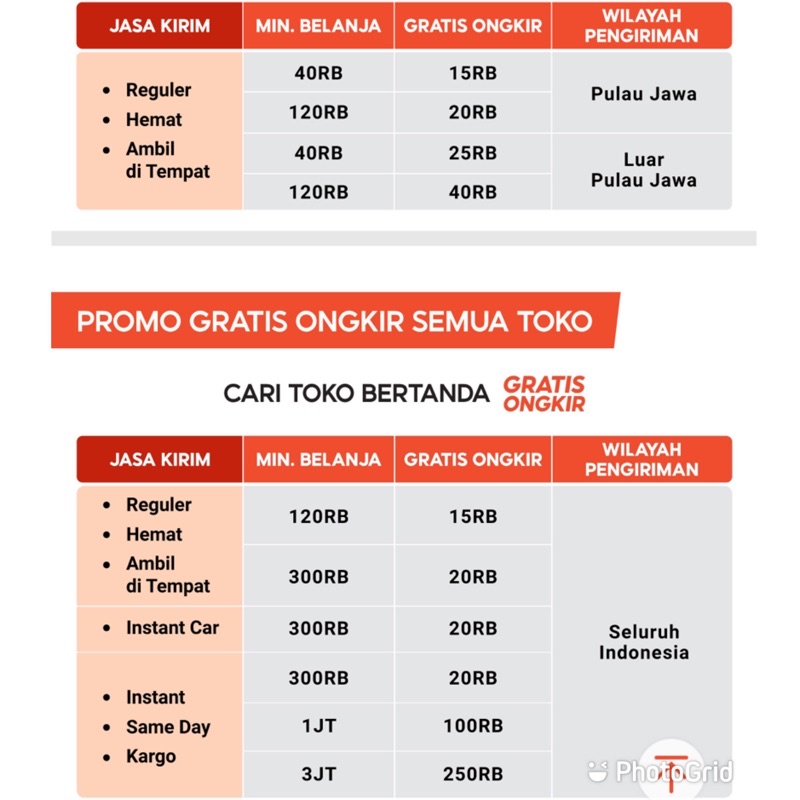 | JASA KIRIM | MIN. BELANJA | GRATIS ONGKIR | WILAYAH PENGIRIMAN |
|---|---|---|---|
| • Reguler • Hemat • Ambil di Tempat | 40RB | 15RB | Pulau Jawa |
| | 120RB | 20RB | |
| | 40RB | 25RB | Luar Pulau Jawa |
| | 120RB | 40RB | |

PROMO GRATIS ONGKIR SEMUA TOKO

CARI TOKO BERTANDA GRATIS ONGKIR

| JASA KIRIM | MIN. BELANJA | GRATIS ONGKIR | WILAYAH PENGIRIMAN |
|---|---|---|---|
| • Reguler • Hemat • Ambil di Tempat | 120RB | 15RB | Seluruh Indonesia |
| | 300RB | 20RB | |
| • Instant Car | 300RB | 20RB | |
| • Instant • Same Day • Kargo | 300RB | 20RB | |
| | 1JT | 100RB | |
| | 3JT | 250RB | |

PhotoGrid